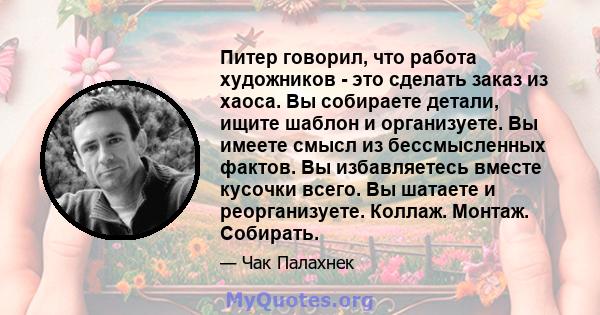 Питер говорил, что работа художников - это сделать заказ из хаоса. Вы собираете детали, ищите шаблон и организуете. Вы имеете смысл из бессмысленных фактов. Вы избавляетесь вместе кусочки всего. Вы шатаете и реорганизуете. Коллаж. Монтаж. Собирать.

— Чак Палахнек

MyQuotes.org